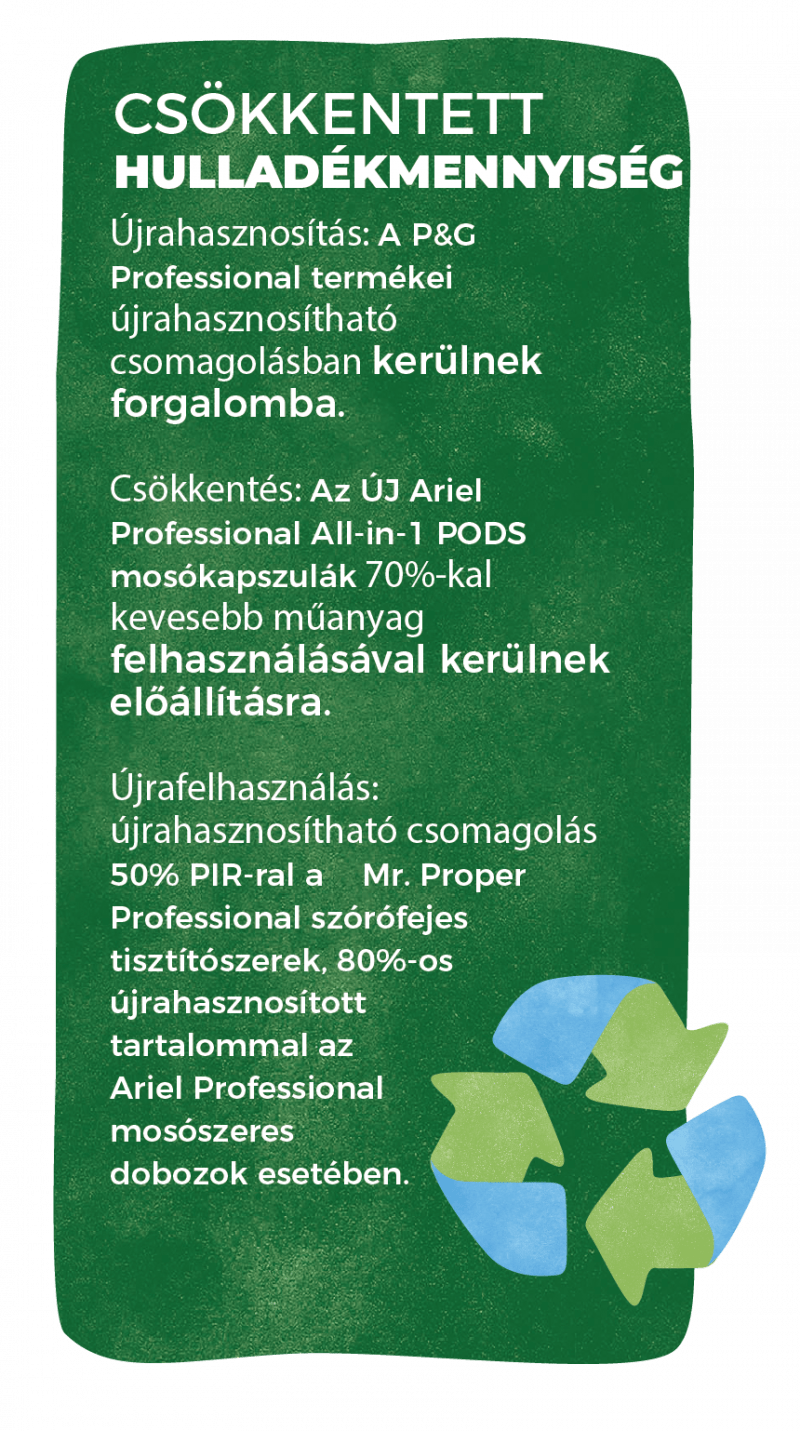 CSÖKKENTETT HULLADÉKMENNYISÉG

Újrahasznosítás: A P&G Professional termékei újrahasznosítható csomagolásban kerülnek forgalomba.

Csökkentés: Az ÚJ Ariel Professional All-in-1 PODS mosókapszulák 70%-kal kevesebb műanyag felhasználásával kerülnek előállításra.

Újrafelhasználás: újrahasznosítható csomagolás 50% PIR-ral a Mr. Proper Professional szórófejes tisztítószerek, 80%-os újrahasznosított tartalommal az Ariel Professional mosószeres dobozok esetében.